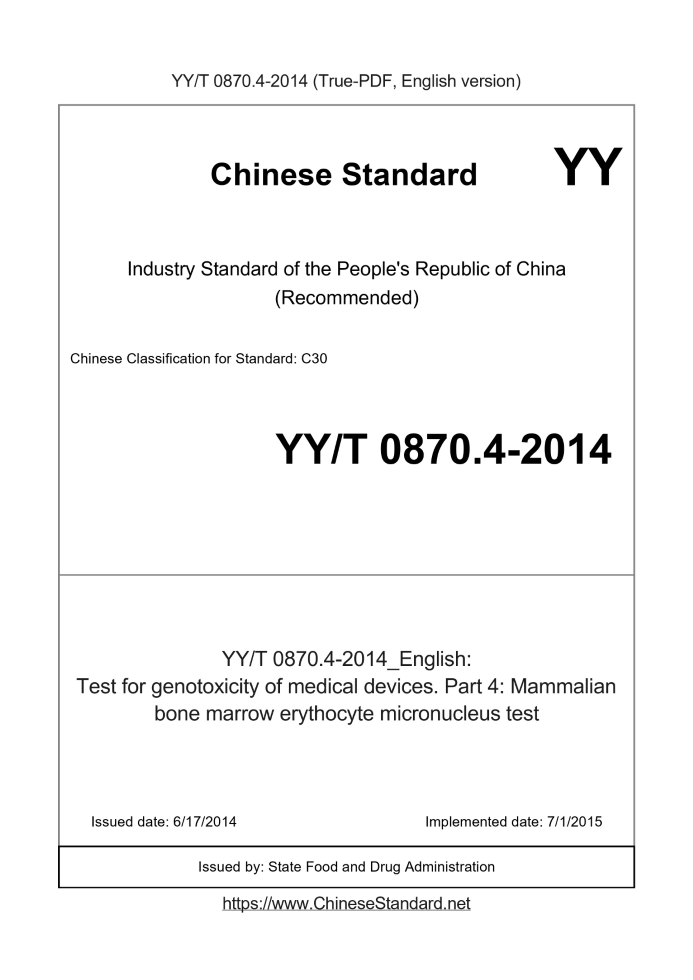 YY/T 0870.4-2014 (True-PDF, English version)

Chinese Standard

YY

Industry Standard of the People's Republic of China (Recommended)

Chinese Classification for Standard: C30

YY/T 0870.4-2014

YY/T 0870.4-2014_English: Test for genotoxicity of medical devices. Part 4: Mammalian bone marrow erythocyte micronucleus test

Issued date: 6/17/2014

Implemented date: 7/1/2015

Issued by: State Food and Drug Administration

https://www.ChineseStandard.net